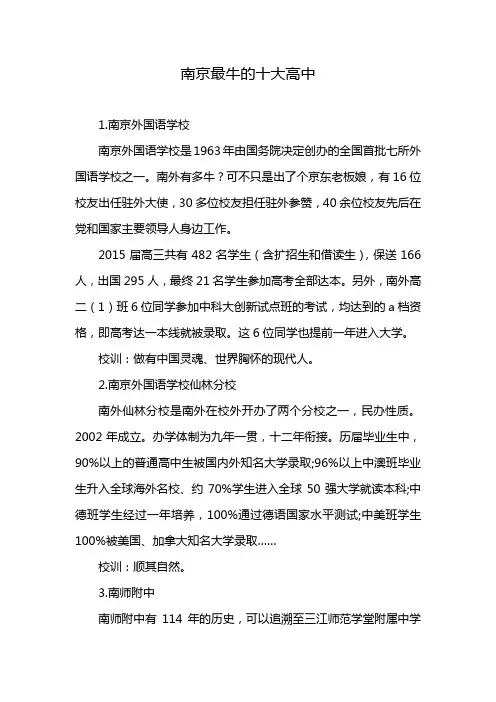 南京最牛的十大高中

1.南京外国语学校

南京外国语学校是1963年由国务院决定创办的全国首批七所外国语学校之一。南外有多牛？可不只是出了个京东老板娘，有16位校友出任驻外大使，30多位校友担任驻外参赞，40余位校友先后在党和国家主要领导人身边工作。

2015届高三共有482名学生（含扩招生和借读生），保送166人，出国295人，最终21名学生参加高考全部达本。另外，南外高二（1）班6位同学参加中科大创新试点班的考试，均达到的a档资格，即高考达一本线就被录取。这6位同学也提前一年进入大学。

校训：做有中国灵魂、世界胸怀的现代人。

2.南京外国语学校仙林分校

南外仙林分校是南外在校外开办了两个分校之一，民办性质。2002年成立。办学体制为九年一贯，十二年衔接。历届毕业生中，90%以上的普通高中生被国内外知名大学录取;96%以上中澳班毕业生升入全球海外名校、约70%学生进入全球50强大学就读本科;中德班学生经过一年培养，100%通过德语国家水平测试;中美班学生100%被美国、加拿大知名大学录取……

校训：顺其自然。

3.南师附中

南师附中有114年的历史，可以追溯至三江师范学堂附属中学